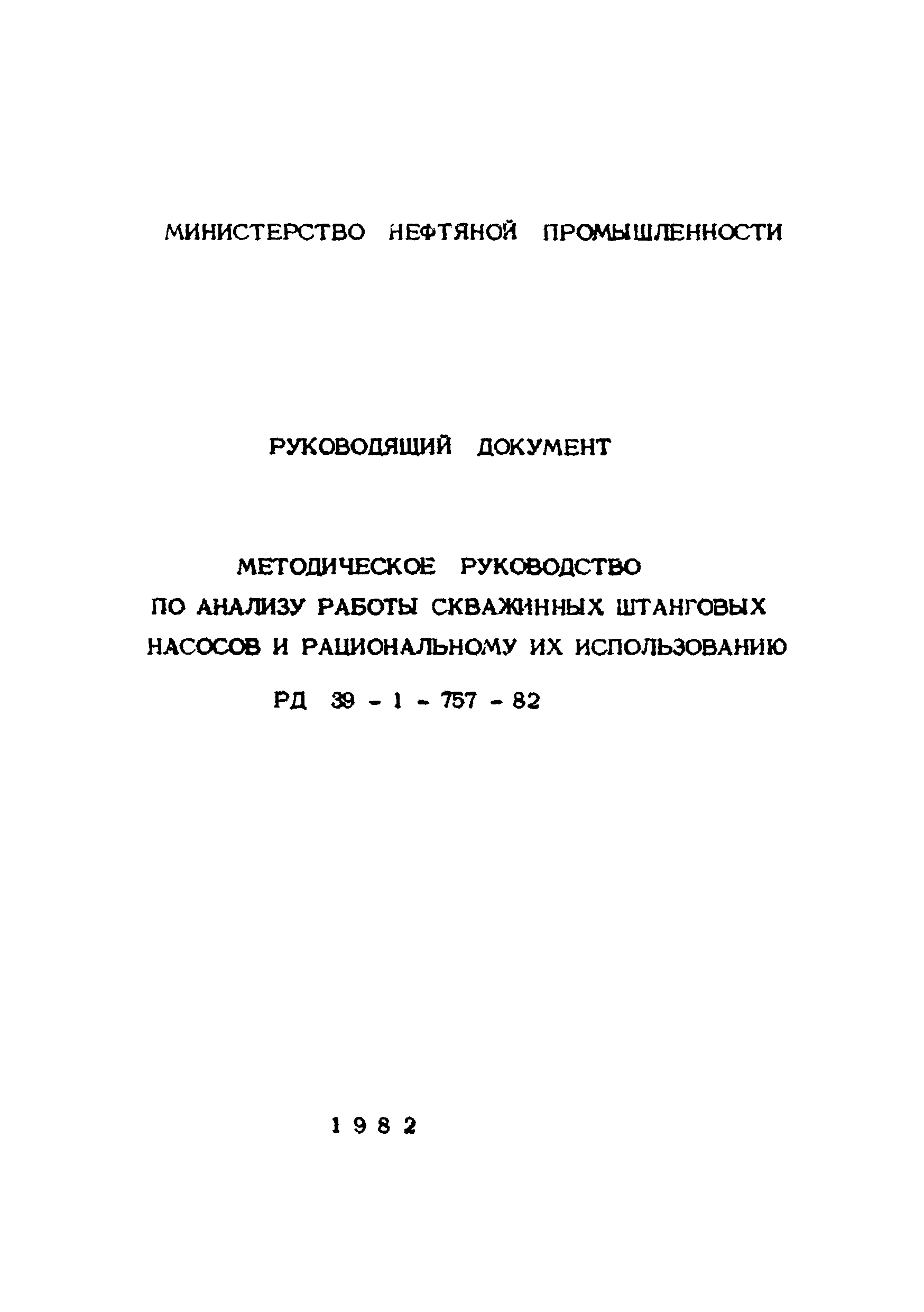 МИНИСТЕРСТВО НЕФТЯНОЙ ПРОМЫШЛЕННОСТИ

РУКОВОДЯЩИЙ ДОКУМЕНТ

МЕТОДИЧЕСКОЕ РУКОВОДСТВО ПО АНАЛИЗУ РАБОТЫ СКВАЖИННЫХ ШТАНГОВЫХ НАСОСОВ И РАЦИОНАЛЬНОМУ ИХ ИСПОЛЬЗОВАНИЮ

РД 39 - 1 - 757 - 82

1 9 8 2